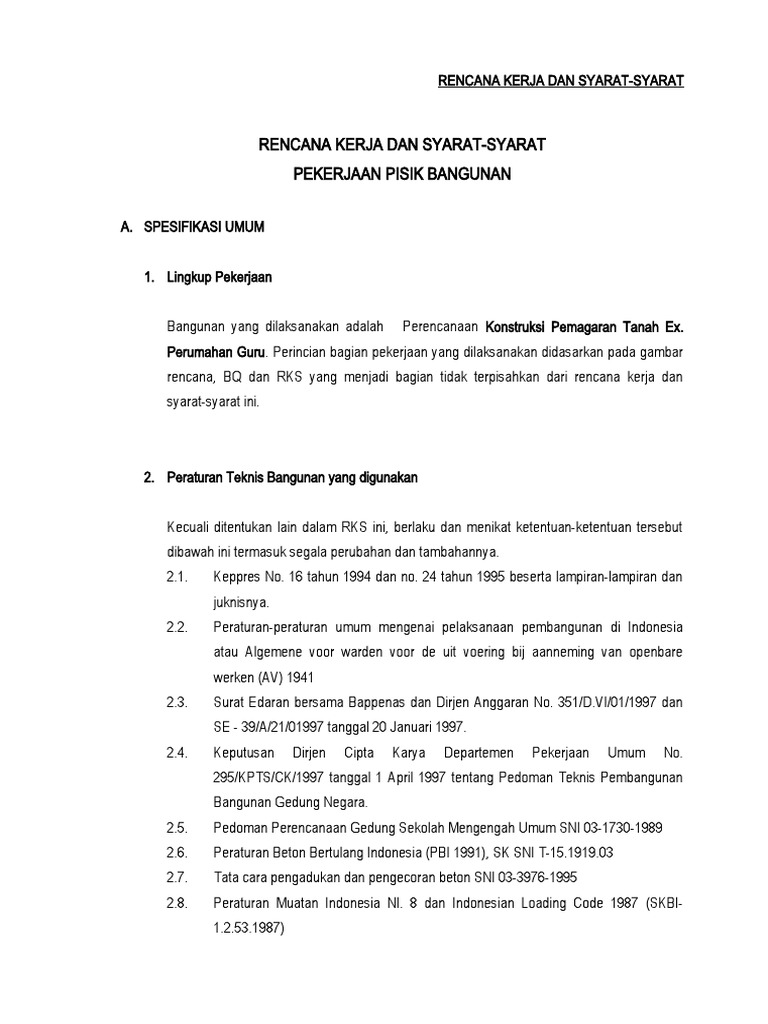 RENCANA KERJA DAN SYARAT-SYARAT

RENCANA KERJA DAN SYARAT-SYARAT
PEKERJAAN PISIK BANGUNAN

A. SPESIFIKASI UMUM

1. Lingkup Pekerjaan

Bangunan yang dilaksanakan adalah Perencanaan Konstruksi Pemagaran Tanah Ex. Perumahan Guru. Perincian bagian pekerjaan yang dilaksanakan didasarkan pada gambar rencana, BQ dan RKS yang menjadi bagian tidak terpisahkan dari rencana kerja dan syarat-syarat ini.

2. Peraturan Teknis Bangunan yang digunakan

Kecuali ditentukan lain dalam RKS ini, berlaku dan menikat ketentuan-ketentuan tersebut dibawah ini termasuk segala perubahan dan tambahannya.

2.1. Keppres No. 16 tahun 1994 dan no. 24 tahun 1995 beserta lampiran-lampiran dan juknisnya.

2.2. Peraturan-peraturan umum mengenai pelaksanaan pembangunan di Indonesia atau Algemene voor warden voor de uit voering bij aanneming van openbare werken (AV) 1941

2.3. Surat Edaran bersama Bappenas dan Dirjen Anggaran No. 351/D.VI/01/1997 dan SE - 39/A/21/01997 tanggal 20 Januari 1997.

2.4. Keputusan Dirjen Cipta Karya Departemen Pekerjaan Umum No. 295/KPTS/CK/1997 tanggal 1 April 1997 tentang Pedoman Teknis Pembangunan Bangunan Gedung Negara.

2.5. Pedoman Perencanaan Gedung Sekolah Mengengah Umum SNI 03-1730-1989

2.6. Peraturan Beton Bertulang Indonesia (PBI 1991), SK SNI T-15.1919.03

2.7. Tata cara pengadukan dan pengecoran beton SNI 03-3976-1995

2.8. Peraturan Muatan Indonesia NI. 8 dan Indonesian Loading Code 1987 (SKBI-1.2.53.1987)